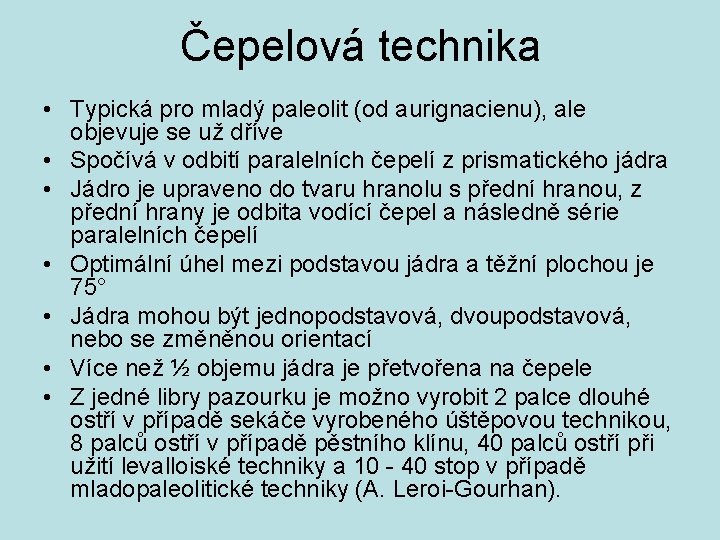 Čepelová technika

• Typická pro mladý paleolit (od aurignacienu), ale objevuje se už dříve
• Spočívá v odbití paralelních čepelí z prismatického jádra
• Jádro je upraveno do tvaru hranolu s přední hranou, z přední hrany je odbita vodící čepel a následně série paralelních čepelí
• Optimální úhel mezi podstavou jádra a těžní plochou je 75°
• Jádra mohou být jednopodstavová, dvoupodstavová, nebo se změněnou orientací
• Více než ½ objemu jádra je přetvořena na čepele
• Z jedné libry pazourku je možno vyrobit 2 palce dlouhé ostří v případě sekáče vyrobeného úštěpovou technikou, 8 palců ostří v případě pěstního klínu, 40 palců ostří při užití levalloiské techniky a 10 - 40 stop v případě mladopaleolitické techniky (A. Leroi-Gourhan).